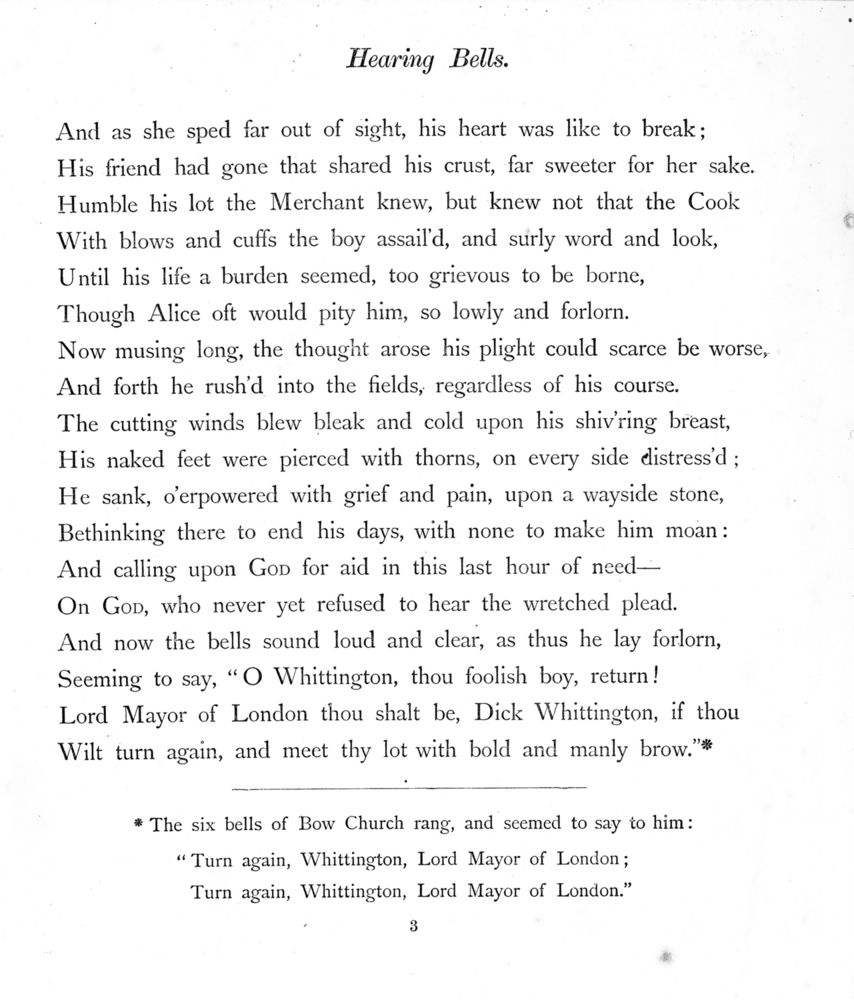 Hearing Bells.

And as she sped far out of sight, his heart was like to break;
His friend had gone that shared his crust, far sweeter for her sake.
Humble his lot the Merchant knew, but knew not that the Cook
With blows and cuffs the boy assail'd, and surly word and look,
Until his life a burden seemed, too grievous to be borne,
Though Alice oft would pity him, so lowly and forlorn.
Now musing long, the thought arose his plight could scarce be worse,
And forth he rush'd into the fields, regardless of his course.
The cutting winds blew bleak and cold upon his shiv'ring breast,
His naked feet were pierced with thorns, on every side distress'd;
He sank, o'erpowered with grief and pain, upon a wayside stone,
Bethinking there to end his days, with none to make him moan:
And calling upon God for aid in this last hour of need—
On God, who never yet refused to hear the wretched plead.
And now the bells sound loud and clear, as thus he lay forlorn,
Seeming to say, "O Whittington, thou foolish boy, return!
Lord Mayor of London thou shalt be, Dick Whittington, if thou
Wilt turn again, and meet thy lot with bold and manly brow."*

* The six bells of Bow Church rang, and seemed to say to him:
"Turn again, Whittington, Lord Mayor of London;
Turn again, Whittington, Lord Mayor of London."

3